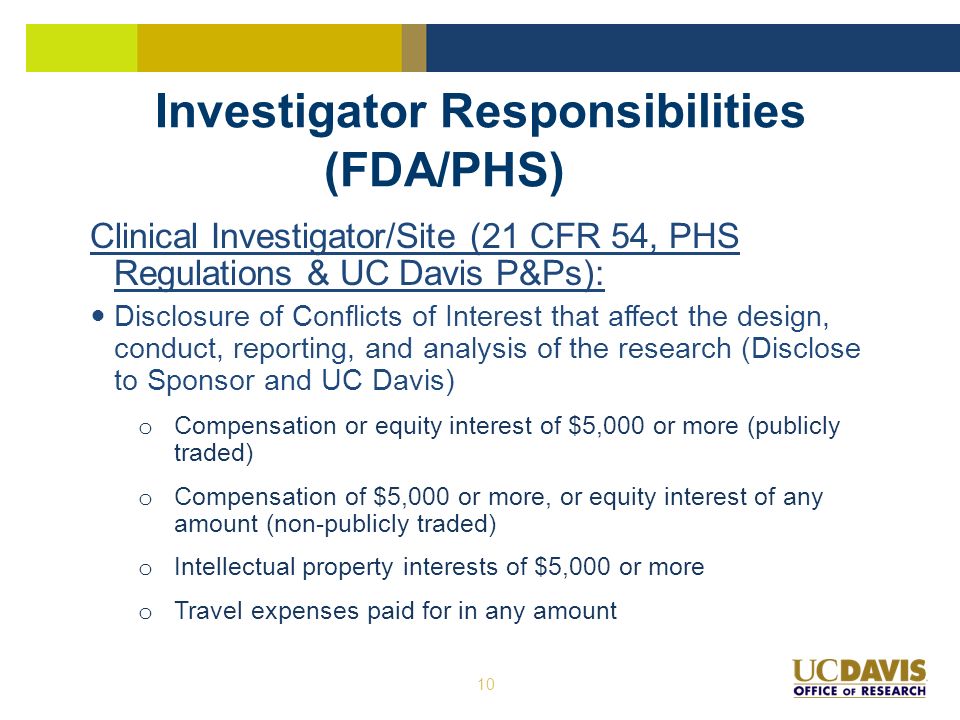 Investigator Responsibilities (FDA/PHS)

Clinical Investigator/Site (21 CFR 54, PHS Regulations & UC Davis P&Ps):

• Disclosure of Conflicts of Interest that affect the design, conduct, reporting, and analysis of the research (Disclose to Sponsor and UC Davis)

o Compensation or equity interest of \$5,000 or more (publicly traded)

o Compensation of \$5,000 or more, or equity interest of any amount (non-publicly traded)

o Intellectual property interests of \$5,000 or more

o Travel expenses paid for in any amount

10

UCDAVIS
OFFICE OF RESEARCH